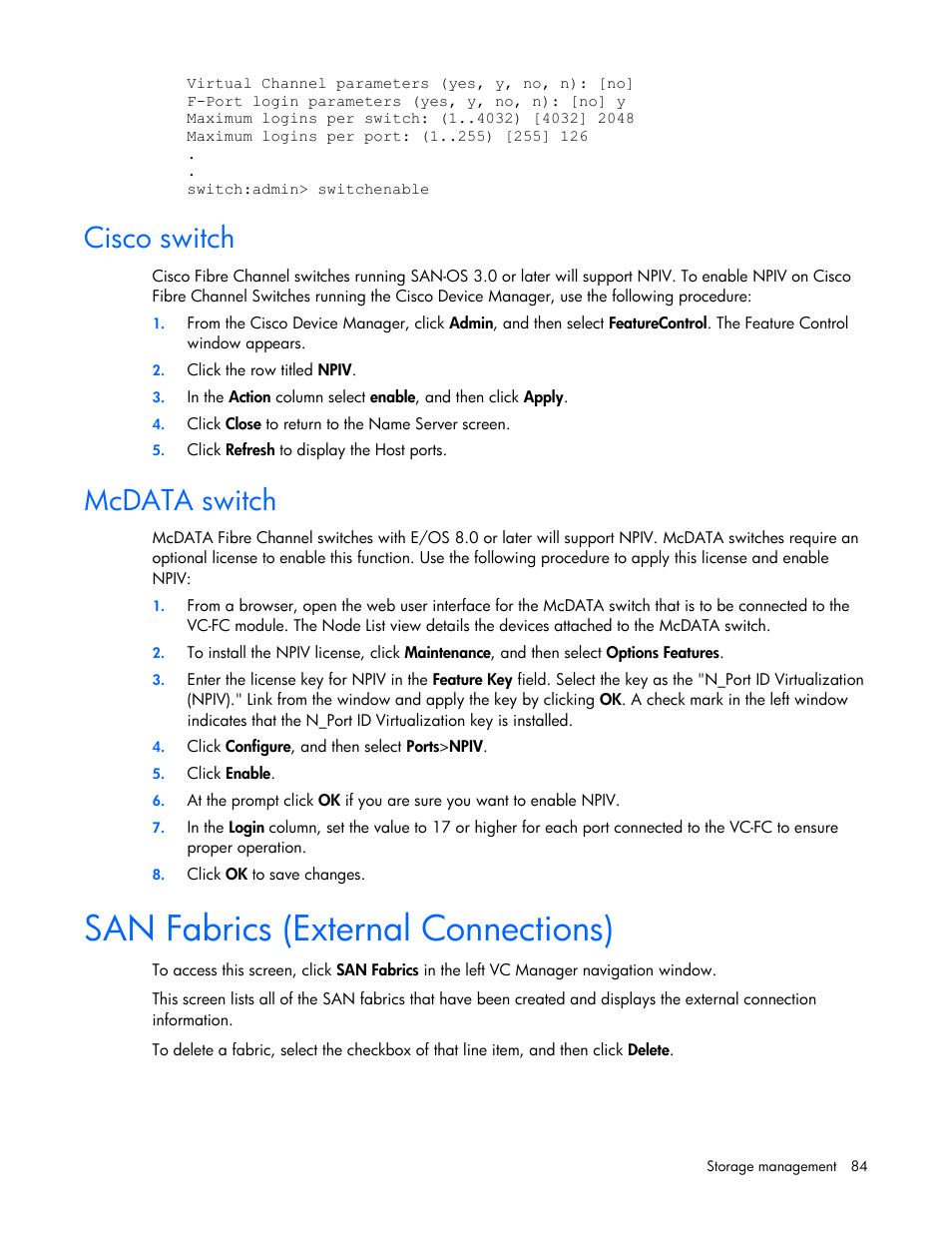 Virtual Channel parameters (yes, y, no, n): [no]
F-Port login parameters (yes, y, no, n): [no] y
Maximum logins per switch: (1..4032) [4032] 2048
Maximum logins per port: (1..255) [255] 126
.
.
switch:admin> switchenable

Cisco switch

Cisco Fibre Channel switches running SAN-OS 3.0 or later will support NPIV. To enable NPIV on Cisco Fibre Channel Switches running the Cisco Device Manager, use the following procedure:

1. From the Cisco Device Manager, click Admin, and then select FeatureControl. The Feature Control window appears.
2. Click the row titled NPIV.
3. In the Action column select enable, and then click Apply.
4. Click Close to return to the Name Server screen.
5. Click Refresh to display the Host ports.

McDATA switch

McDATA Fibre Channel switches with E/OS 8.0 or later will support NPIV. McDATA switches require an optional license to enable this function. Use the following procedure to apply this license and enable NPIV:

1. From a browser, open the web user interface for the McDATA switch that is to be connected to the VC-FC module. The Node List view details the devices attached to the McDATA switch.
2. To install the NPIV license, click Maintenance, and then select Options Features.
3. Enter the license key for NPIV in the Feature Key field. Select the key as the "N_Port ID Virtualization (NPIV)." Link from the window and apply the key by clicking OK. A check mark in the left window indicates that the N_Port ID Virtualization key is installed.
4. Click Configure, and then select Ports>NPIV.
5. Click Enable.
6. At the prompt click OK if you are sure you want to enable NPIV.
7. In the Login column, set the value to 17 or higher for each port connected to the VC-FC to ensure proper operation.
8. Click OK to save changes.

SAN Fabrics (External Connections)

To access this screen, click SAN Fabrics in the left VC Manager navigation window.

This screen lists all of the SAN fabrics that have been created and displays the external connection information.

To delete a fabric, select the checkbox of that line item, and then click Delete.

Storage management 84